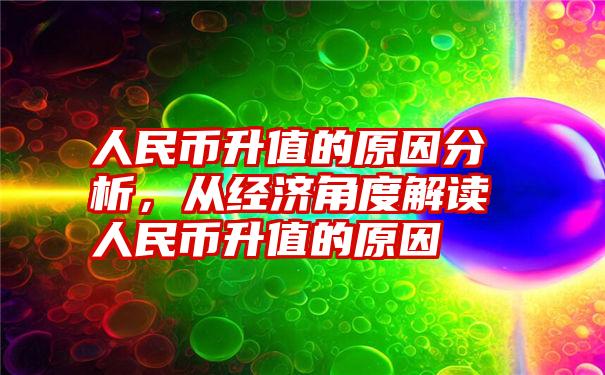 人民币升值的原因分析，从经济角度解读人民币升值的原因